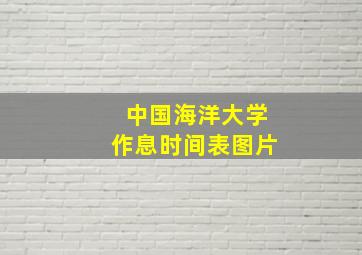 中国海洋大学
作息时间表图片